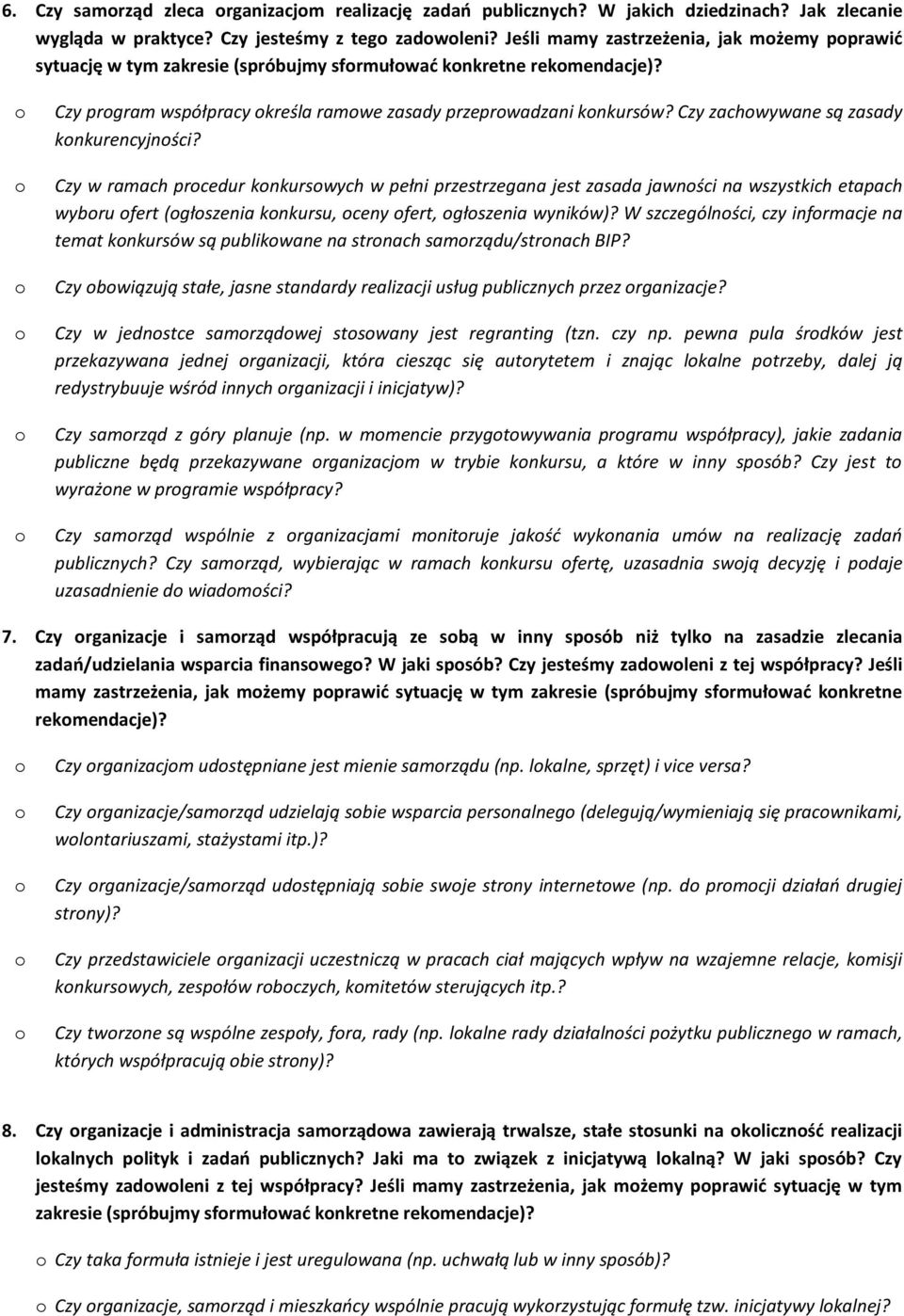 6. Czy samorząd zleca organizacjom realizację zadań publicznych? W jakich dziedzinach? Jak zlecanie wygląda w praktyce? Czy jesteśmy z tego zadowoleni? Jeśli mamy zastrzeżenia, jak możemy poprawić sytuację w tym zakresie (spróbujmy sformułować konkretne rekomendacje)?

o Czy program współpracy określa ramowe zasady przeprowadzani konkursów? Czy zachowywane są zasady konkurencyjności?

o Czy w ramach procedur konkursowych w pełni przestrzegana jest zasada jawności na wszystkich etapach wyboru ofert (ogłoszenia konkursu, oceny ofert, ogłoszenia wyników)? W szczególności, czy informacje na temat konkursów są publikowane na stronach samorządu/stronach BIP?

o Czy obowiązują stałe, jasne standardy realizacji usług publicznych przez organizacje?

o Czy w jednostce samorządowej stosowany jest regranting (tzn. czy np. pewna pula środków jest przekazywana jednej organizacji, która ciesząc się autorytetem i znając lokalne potrzeby, dalej ją redystrybuuje wśród innych organizacji i inicjatyw)?

o Czy samorząd z góry planuje (np. w momencie przygotowywania programu współpracy), jakie zadania publiczne będą przekazywane organizacjom w trybie konkursu, a które w inny sposób? Czy jest to wyrażone w programie współpracy?

o Czy samorząd wspólnie z organizacjami monitoruje jakość wykonania umów na realizację zadań publicznych? Czy samorząd, wybierając w ramach konkursu ofertę, uzasadnia swoją decyzję i podaje uzasadnienie do wiadomości?

7. Czy organizacje i samorząd współpracują ze sobą w inny sposób niż tylko na zasadzie zlecania zadań/udzielania wsparcia finansowego? W jaki sposób? Czy jesteśmy zadowoleni z tej współpracy? Jeśli mamy zastrzeżenia, jak możemy poprawić sytuację w tym zakresie (spróbujmy sformułować konkretne rekomendacje)?

o Czy organizacjom udostępniane jest mienie samorządu (np. lokalne, sprzęt) i vice versa?

o Czy organizacje/samorząd udzielają sobie wsparcia personalnego (delegują/wymieniają się pracownikami, wolontariuszami, stażystami itp.)?

o Czy organizacje/samorząd udostępniają sobie swoje strony internetowe (np. do promocji działań drugiej strony)?

o Czy przedstawiciele organizacji uczestniczą w pracach ciał mających wpływ na wzajemne relacje, komisji konkursowych, zespołów roboczych, komitetów sterujących itp.?

o Czy tworzone są wspólne zespoły, fora, rady (np. lokalne rady działalności pożytku publicznego w ramach, których współpracują obie strony)?

8. Czy organizacje i administracja samorządowa zawierają trwalsze, stałe stosunki na okoliczność realizacji lokalnych polityk i zadań publicznych? Jaki ma to związek z inicjatywą lokalną? W jaki sposób? Czy jesteśmy zadowoleni z tej współpracy? Jeśli mamy zastrzeżenia, jak możemy poprawić sytuację w tym zakresie (spróbujmy sformułować konkretne rekomendacje)?

o Czy taka formuła istnieje i jest uregulowana (np. uchwałą lub w inny sposób)?

o Czy organizacje, samorząd i mieszkańcy wspólnie pracują wykorzystując formułę tzw. inicjatywy lokalnej?